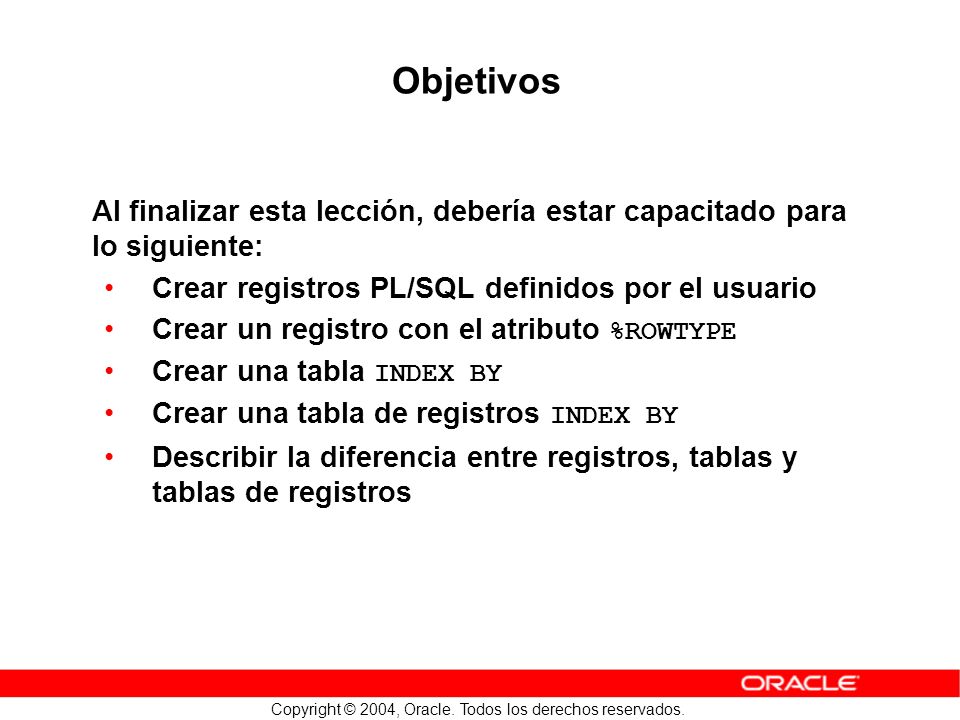 Objetivos

Al finalizar esta lección, debería estar capacitado para lo siguiente:

• Crear registros PL/SQL definidos por el usuario
• Crear un registro con el atributo %ROWTYPE
• Crear una tabla INDEX BY
• Crear una tabla de registros INDEX BY
• Describir la diferencia entre registros, tablas y tablas de registros

ORACLE

Copyright © 2004, Oracle. Todos los derechos reservados.